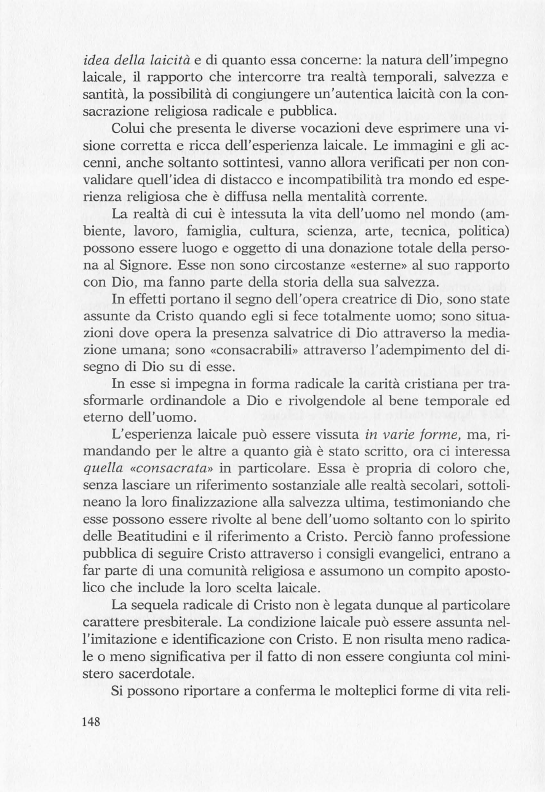 idea della laicità e di quanto essa concerne: la natura dell'impegno laicale, il rapporto che intercorre tra realtà temporali, salvezza e santità, la possibilità di congiungere un'autentica laicità con la consacrazione religiosa radicale e pubblica.

Colui che presenta le diverse vocazioni deve esprimere una visione corretta e ricca dell'esperienza laicale. Le immagini e gli accenni, anche soltanto sottintesi, vanno allora verificati per non convalidare quell'idea di distacco e incompatibilità tra mondo ed esperienza religiosa che è diffusa nella mentalità corrente.

La realtà di cui è intessuta la vita dell'uomo nel mondo (ambiente, lavoro, famiglia, cultura, scienza, arte, tecnica, politica) possono essere luogo e oggetto di una donazione totale della persona al Signore. Esse non sono circostanze «esterne» al suo rapporto con Dio, ma fanno parte della storia della sua salvezza.

In effetti portano il segno dell'opera creatrice di Dio, sono state assunte da Cristo quando egli si fece totalmente uomo; sono situazioni dove opera la presenza salvatrice di Dio attraverso la mediazione umana; sono «consacrabili» attraverso l'adempimento del disegno di Dio su di esse.

In esse si impegna in forma radicale la carità cristiana per trasformarle ordinandole a Dio e rivolgendole al bene temporale ed eterno dell'uomo.

L'esperienza laicale può essere vissuta in varie forme, ma, rimandando per le altre a quanto già è stato scritto, ora ci interessa quella «consacrata» in particolare. Essa è propria di coloro che, senza lasciare un riferimento sostanziale alle realtà secolari, sottolineano la loro finalizzazione alla salvezza ultima, testimoniando che esse possono essere rivolte al bene dell'uomo soltanto con lo spirito delle Beatitudini e il riferimento a Cristo. Perciò fanno professione pubblica di seguire Cristo attraverso i consigli evangelici, entrano a far parte di una comunità religiosa e assumono un compito apostolico che include la loro scelta laicale.

La sequela radicale di Cristo non è legata dunque al particolare carattere presbiterale. La condizione laicale può essere assunta nell'imitazione e identificazione con Cristo. E non risulta meno radicale o meno significativa per il fatto di non essere congiunta col ministero sacerdotale.

Si possono riportare a conferma le molteplici forme di vita reli-

148